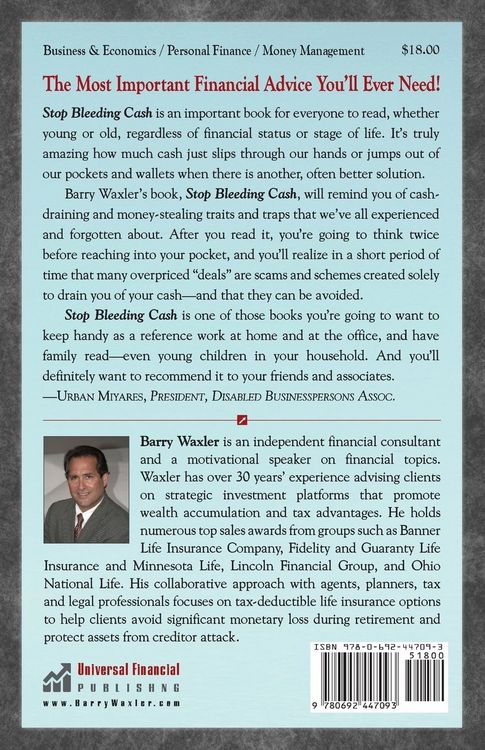 Business & Economics / Personal Finance / Money Management $18.00

The Most Important Financial Advice You'll Ever Need!

Stop Bleeding Cash is an important book for everyone to read, whether young or old, regardless of financial status or stage of life. It's truly amazing how much cash just slips through our hands or jumps out of our pockets and wallets when there is another, often better solution.

Barry Waxler's book, Stop Bleeding Cash, will remind you of cash-draining and money-stealing traits and traps that we've all experienced and forgotten about. After you read it, you're going to think twice before reaching into your pocket, and you'll realize in a short period of time that many overpriced "deals" are scams and schemes created solely to drain you of your cash—and that they can be avoided.

Stop Bleeding Cash is one of those books you're going to want to keep handy as a reference work at home and at the office, and have family read—even young children in your household. And you'll definitely want to recommend it to your friends and associates.

—Urban Miyares, President, Disabled Businesspersons Assoc.

Barry Waxler is an independent financial consultant and a motivational speaker on financial topics. Waxler has over 30 years' experience advising clients on strategic investment platforms that promote wealth accumulation and tax advantages. He holds numerous top sales awards from groups such as Banner Life Insurance Company, Fidelity and Guaranty Life Insurance and Minnesota Life, Lincoln Financial Group, and Ohio National Life. His collaborative approach with agents, planners, tax and legal professionals focuses on tax-deductible life insurance options to help clients avoid significant monetary loss during retirement and protect assets from creditor attack.

Universal Financial
PUBLISHNG
www.BarryWaxler.com

ISBN 978-0-692-44709-3
51800
9 780692 447093